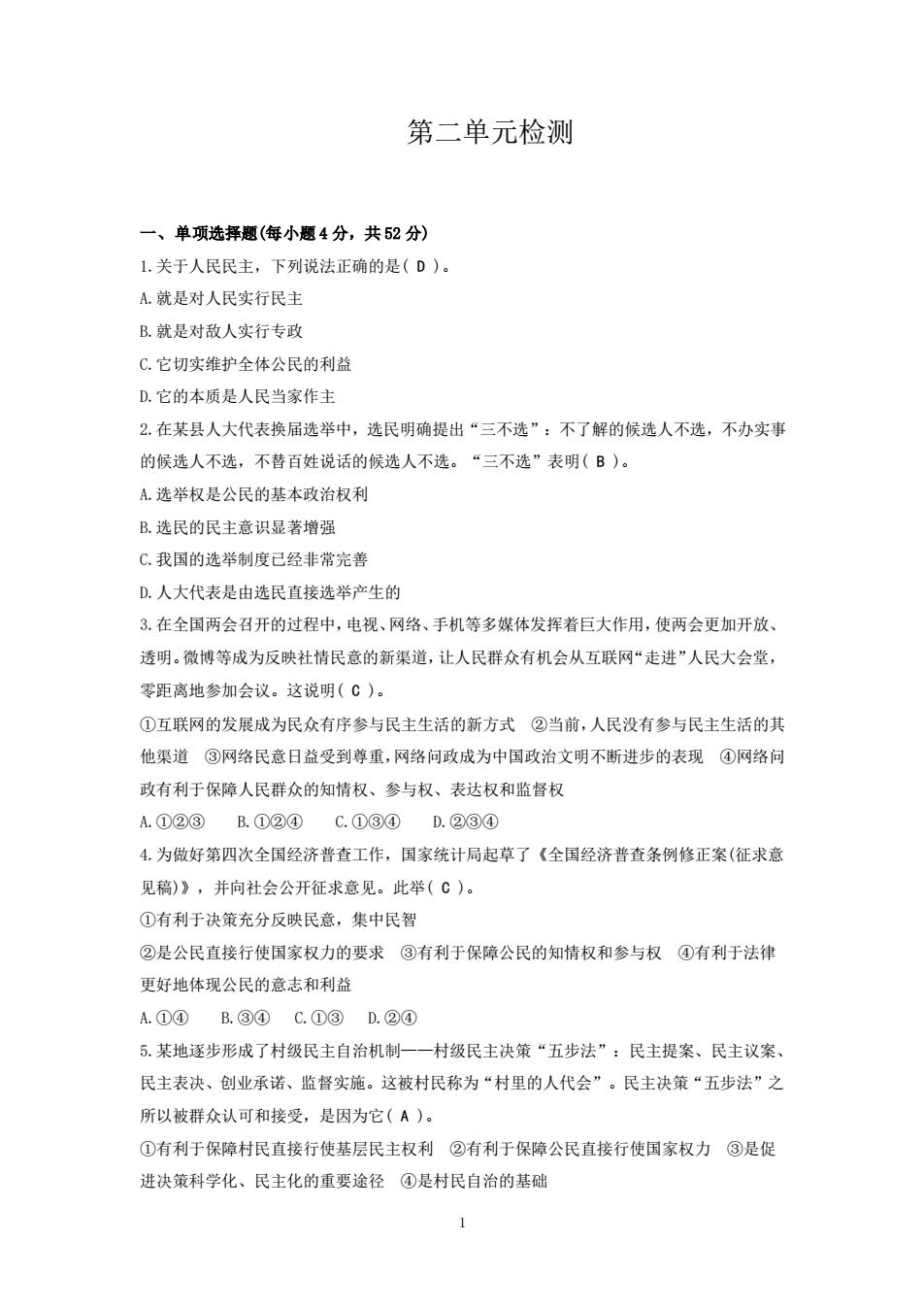 第二单元检测

一、单项选择题(每小题4分，共52分)

1.关于人民民主，下列说法正确的是( D )。

A.就是对人民实行民主

B.就是对敌人实行专政

C.它切实维护全体公民的利益

D.它的本质是人民当家作主

2.在某县人大代表换届选举中，选民明确提出“三不选”：不了解的候选人不选，不办实事的候选人不选，不替百姓说话的候选人不选。“三不选”表明( B )。

A.选举权是公民的基本政治权利

B.选民的民主意识显著增强

C.我国的选举制度已经非常完善

D.人大代表是由选民直接选举产生的

3.在全国两会召开的过程中，电视、网络、手机等多媒体发挥着巨大作用，使两会更加开放、透明。微博等成为反映社情民意的新渠道，让人民群众有机会从互联网“走进”人民大会堂，零距离地参加会议。这说明( C )。

①互联网的发展成为民众有序参与民主生活的新方式 ②当前，人民没有参与民主生活的其他渠道 ③网络民意日益受到尊重，网络问政成为中国政治文明不断进步的表现 ④网络问政有利于保障人民群众的知情权、参与权、表达权和监督权

A.①②③ B.①②④ C.①③④ D.②③④

4.为做好第四次全国经济普查工作，国家统计局起草了《全国经济普查条例修正案(征求意见稿)》，并向社会公开征求意见。此举( C )。

①有利于决策充分反映民意，集中民智

②是公民直接行使国家权力的要求 ③有利于保障公民的知情权和参与权 ④有利于法律更好地体现公民的意志和利益

A.①④ B.③④ C.①③ D.②④

5.某地逐步形成了村级民主自治机制——村级民主决策“五步法”：民主提案、民主议案、民主表决、创业承诺、监督实施。这被村民称为“村里的人代会”。民主决策“五步法”之所以被群众认可和接受，是因为它( A )。

①有利于保障村民直接行使基层民主权利 ②有利于保障公民直接行使国家权力 ③是促进决策科学化、民主化的重要途径 ④是村民自治的基础

1